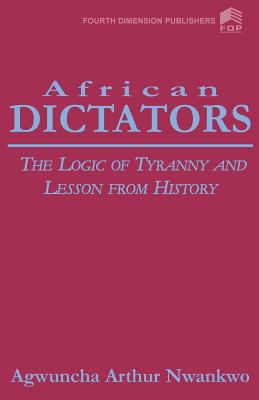 FOURTH DIMENSION PUBLISHERS
FDP

African
DICTATORS

THE LOGIC OF TYRANNY AND LESSON FROM HISTORY

Agwuncha Arthur Nwankwo